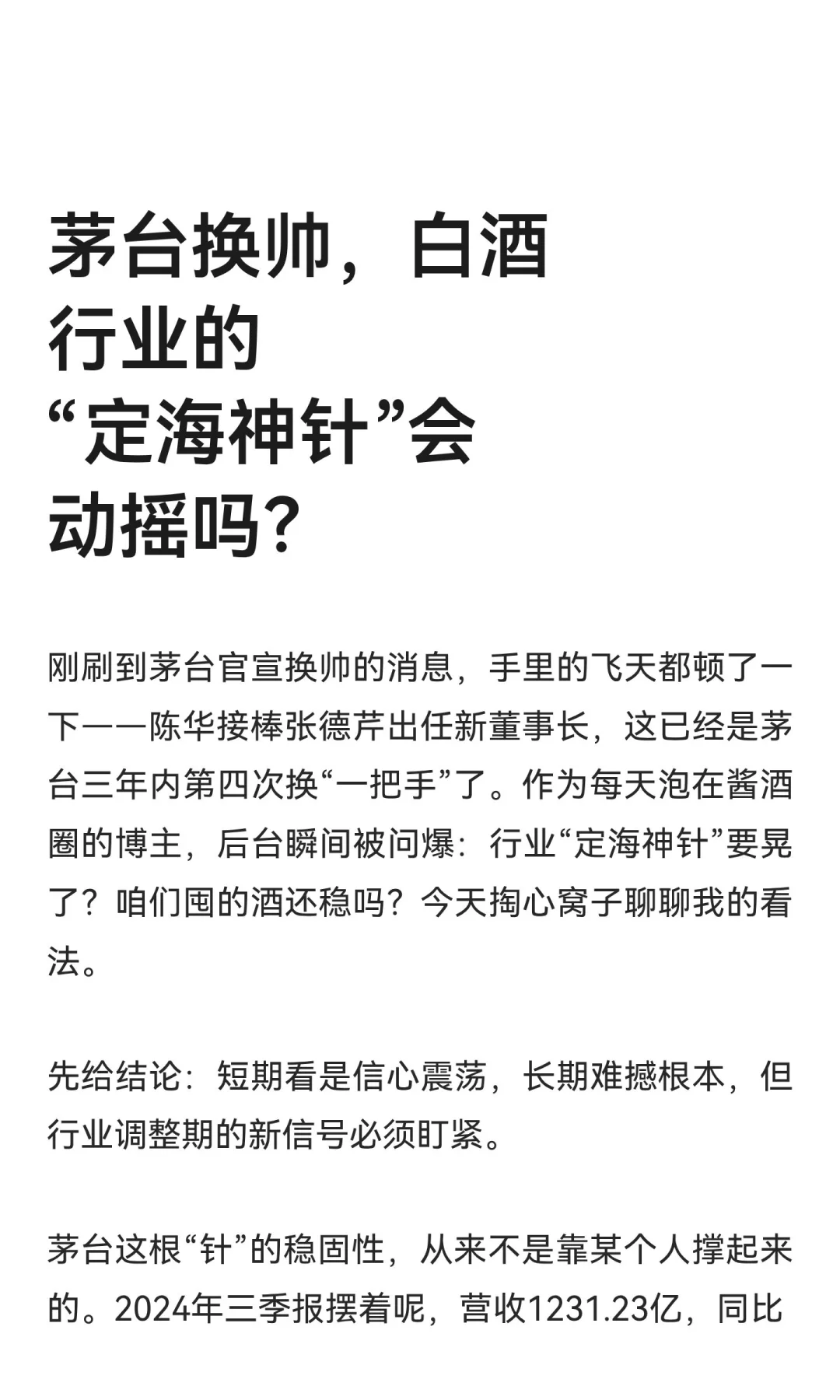 茅台换帅，白酒行业的“定海神针”会动摇吗？

刚刷到茅台官宣换帅的消息，手里的飞天都顿了一下——陈华接棒张德芹出任新董事长，这已经是茅台三年内第四次换“一把手”了。作为每天泡在酱酒圈的博主，后台瞬间被问爆：行业“定海神针”要晃了？咱们囤的酒还稳吗？今天掏心窝子聊聊我的看法。

先给结论：短期看是信心震荡，长期难撼根本，但行业调整期的新信号必须盯紧。

茅台这根“针”的稳固性，从来不是靠某个人撑起来的。2024年三季报摆着呢，营收1231.23亿，同比